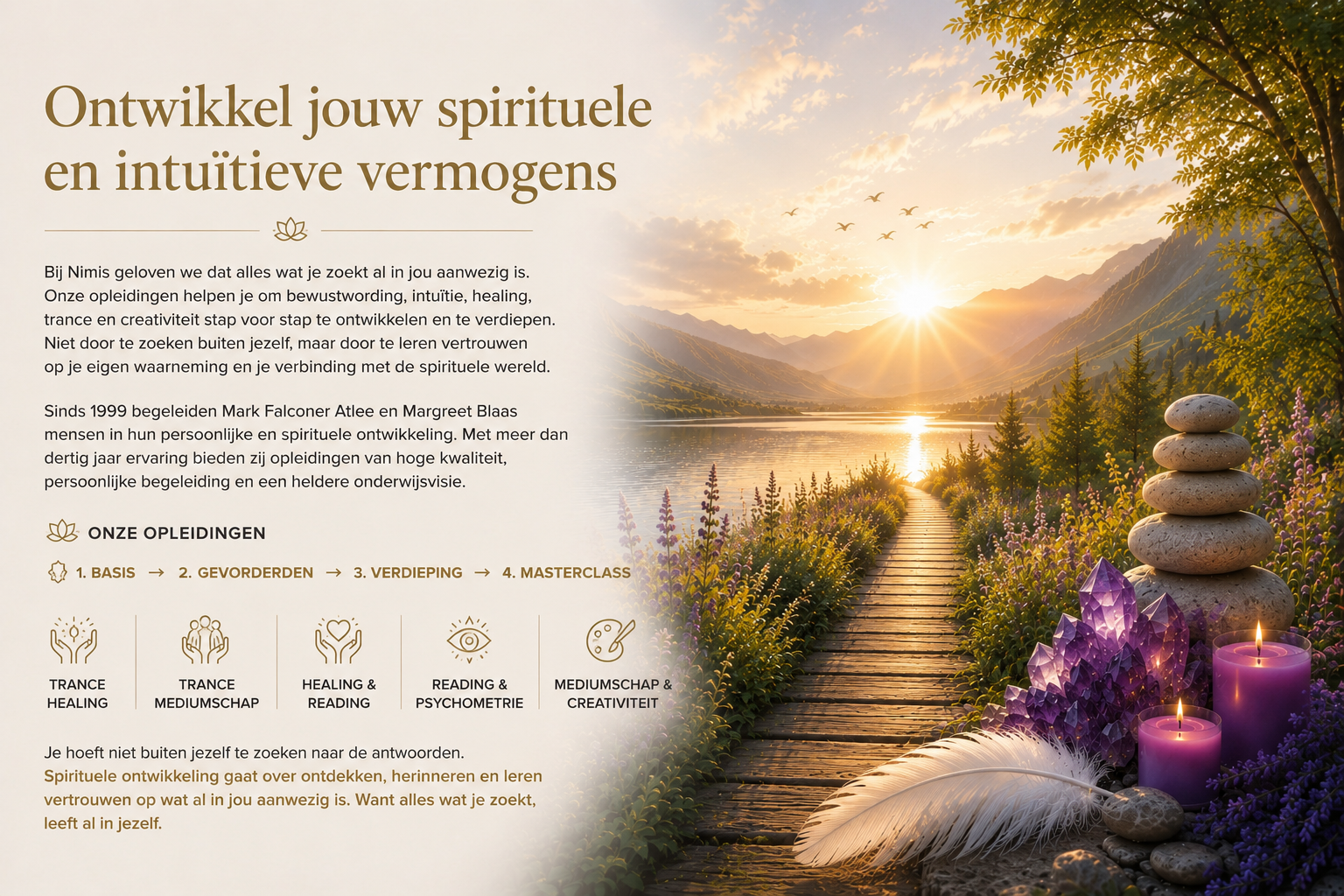 Ontwikkel jouw spirituele en intuïtieve vermogens

Bij Nimis geloven we dat alles wat je zoekt al in jou aanwezig is. Onze opleidingen helpen je om bewustwording, intuïtie, healing, trance en creativiteit stap voor stap te ontwikkelen en te verdiepen. Niet door te zoeken buiten jezelf, maar door te leren vertrouwen op je eigen waarneming en je verbinding met de spirituele wereld.

Sinds 1999 begeleiden Mark Falconer Atlee en Margreet Blaas mensen in hun persoonlijke en spirituele ontwikkeling. Met meer dan dertig jaar ervaring bieden zij opleidingen van hoge kwaliteit, persoonlijke begeleiding en een heldere onderwijsvisie.

ONZE OPLEIDINGEN

1. BASIS → 2. GEVORDERDEN → 3. VERDIEPING → 4. MASTERCLASS

TRANCE HEALING

TRANCE MEDIUMSCHAP

HEALING & READING

READING & PSYCHOMETRIE

MEDIUMSCHAP & CREATIVITEIT

Je hoeft niet buiten jezelf te zoeken naar de antwoorden. Spirituele ontwikkeling gaat over ontdekken, herinneren en leren vertrouwen op wat al in jou aanwezig is. Want alles wat je zoekt, leeft al in jezelf.